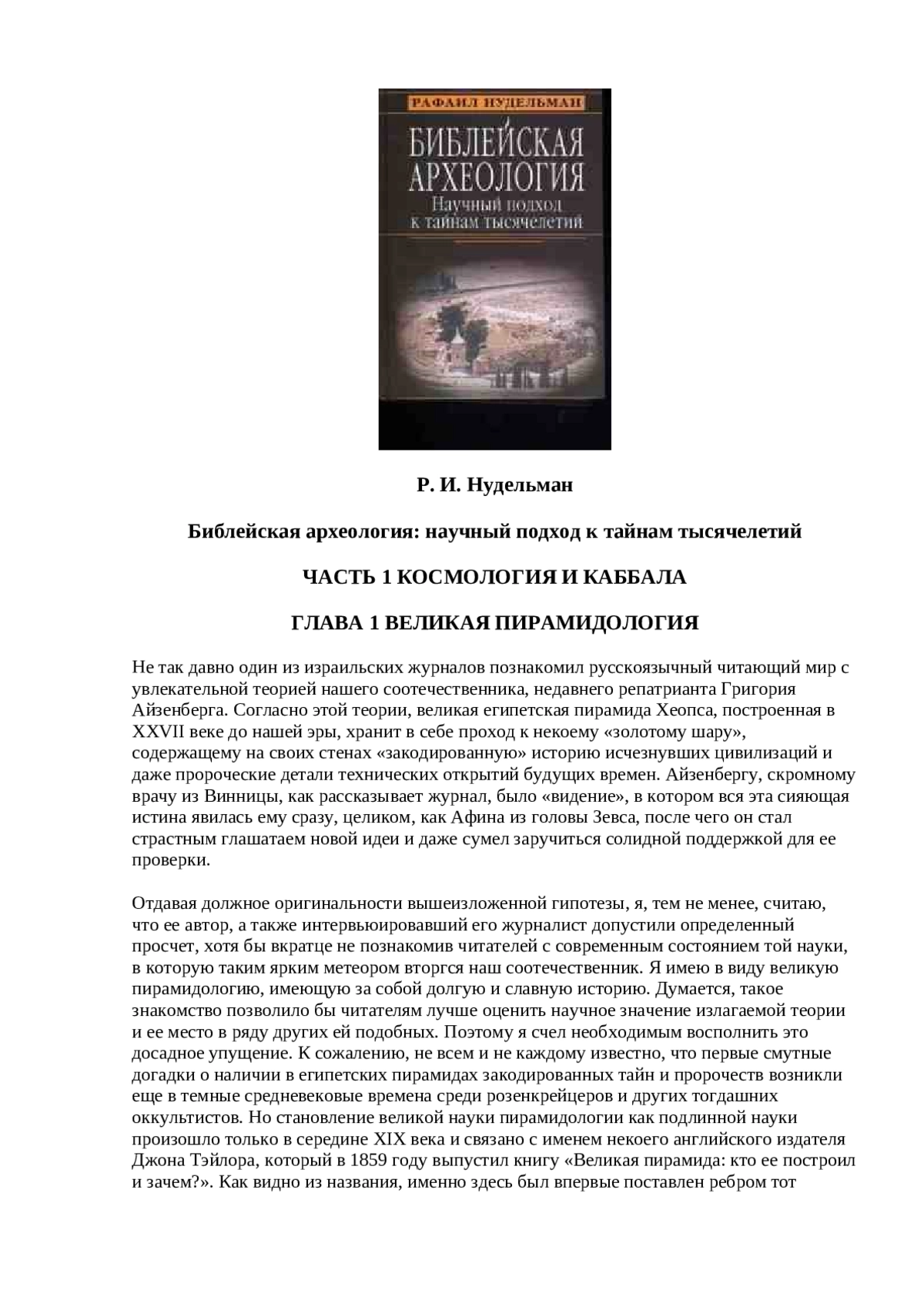 РАФАИЛ НУДЕЛЬМАН

БИБЛЕЙСКАЯ АРХЕОЛОГИЯ

Научный подход к тайнам тысячелетий

Р. И. Нудельман

Библейская археология: научный подход к тайнам тысячелетий

ЧАСТЬ 1 КОСМОЛОГИЯ И КАББАЛА

ГЛАВА 1 ВЕЛИКАЯ ПИРАМИДОЛОГИЯ

Не так давно один из израильских журналов познакомил русскоязычный читающий мир с увлекательной теорией нашего соотечественника, недавнего репатрианта Григория Айзенберга. Согласно этой теории, великая египетская пирамида Хеопса, построенная в XXVII веке до нашей эры, хранит в себе проход к некоему «золотому шару», содержащему на своих стенах «закодированную» историю исчезнувших цивилизаций и даже пророческие детали технических открытий будущих времен. Айзенбергу, скромному врачу из Винницы, как рассказывает журнал, было «видение», в котором вся эта сияющая истина явилась ему сразу, целиком, как Афина из головы Зевса, после чего он стал страстным глашатаем новой идеи и даже сумел заручиться солидной поддержкой для ее проверки.

Отдавая должное оригинальности вышеизложенной гипотезы, я, тем не менее, считаю, что ее автор, а также интервьюировавший его журналист допустили определенный просчет, хотя бы вкратце не познакомив читателей с современным состоянием той науки, в которую таким ярким метеором вторгся наш соотечественник. Я имею в виду великую пирамидологию, имеющую за собой долгую и славную историю. Думается, такое знакомство позволило бы читателям лучше оценить научное значение излагаемой теории и ее место в ряду других ей подобных. Поэтому я счел необходимым восполнить это досадное упущение. К сожалению, не всем и не каждому известно, что первые смутные догадки о наличии в египетских пирамидах закодированных тайн и пророчеств возникли еще в темные средневековые времена среди розенкрейцеров и других тогдашних оккультистов. Но становление великой науки пирамидологии как подлинной науки произошло только в середине XIX века и связано с именем некоего английского издателя Джона Тэйлора, который в 1859 году выпустил книгу «Великая пирамида: кто ее построил и зачем?». Как видно из названия, именно здесь был впервые поставлен ребром тот